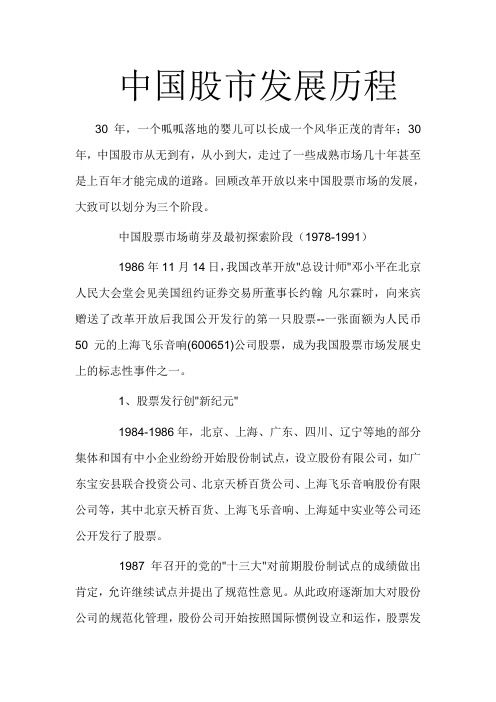 中国股市发展历程

30 年，一个呱呱落地的婴儿可以长成一个风华正茂的青年；30 年，中国股市从无到有，从小到大，走过了一些成熟市场几十年甚至是上百年才能完成的道路。回顾改革开放以来中国股票市场的发展，大致可以划分为三个阶段。

中国股票市场萌芽及最初探索阶段（1978-1991）

1986 年 11 月 14 日，我国改革开放"总设计师"邓小平在北京人民大会堂会见美国纽约证券交易所董事长约翰 凡尔霖时，向来宾赠送了改革开放后我国公开发行的第一只股票--一张面额为人民币 50 元的上海飞乐音响(600651)公司股票，成为我国股票市场发展史上的标志性事件之一。

1、股票发行创"新纪元"

1984-1986 年，北京、上海、广东、四川、辽宁等地的部分集体和国有中小企业纷纷开始股份制试点，设立股份有限公司，如广东宝安县联合投资公司、北京天桥百货公司、上海飞乐音响股份有限公司等，其中北京天桥百货、上海飞乐音响、上海延中实业等公司还公开发行了股票。

1987 年召开的党的"十三大"对前期股份制试点的成绩做出肯定，允许继续试点并提出了规范性意见。从此政府逐渐加大对股份公司的规范化管理，股份公司开始按照国际惯例设立和运作，股票发